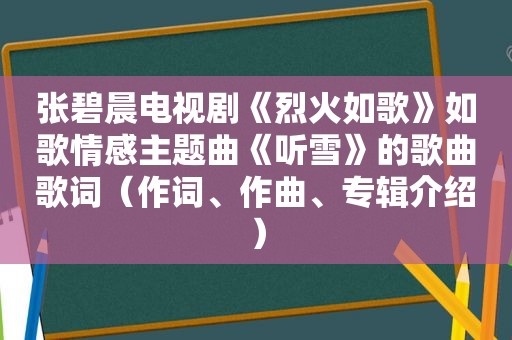 张碧晨电视剧《烈火如歌》如歌情感主题曲《听雪》的歌曲歌词（作词、作曲、专辑介绍）